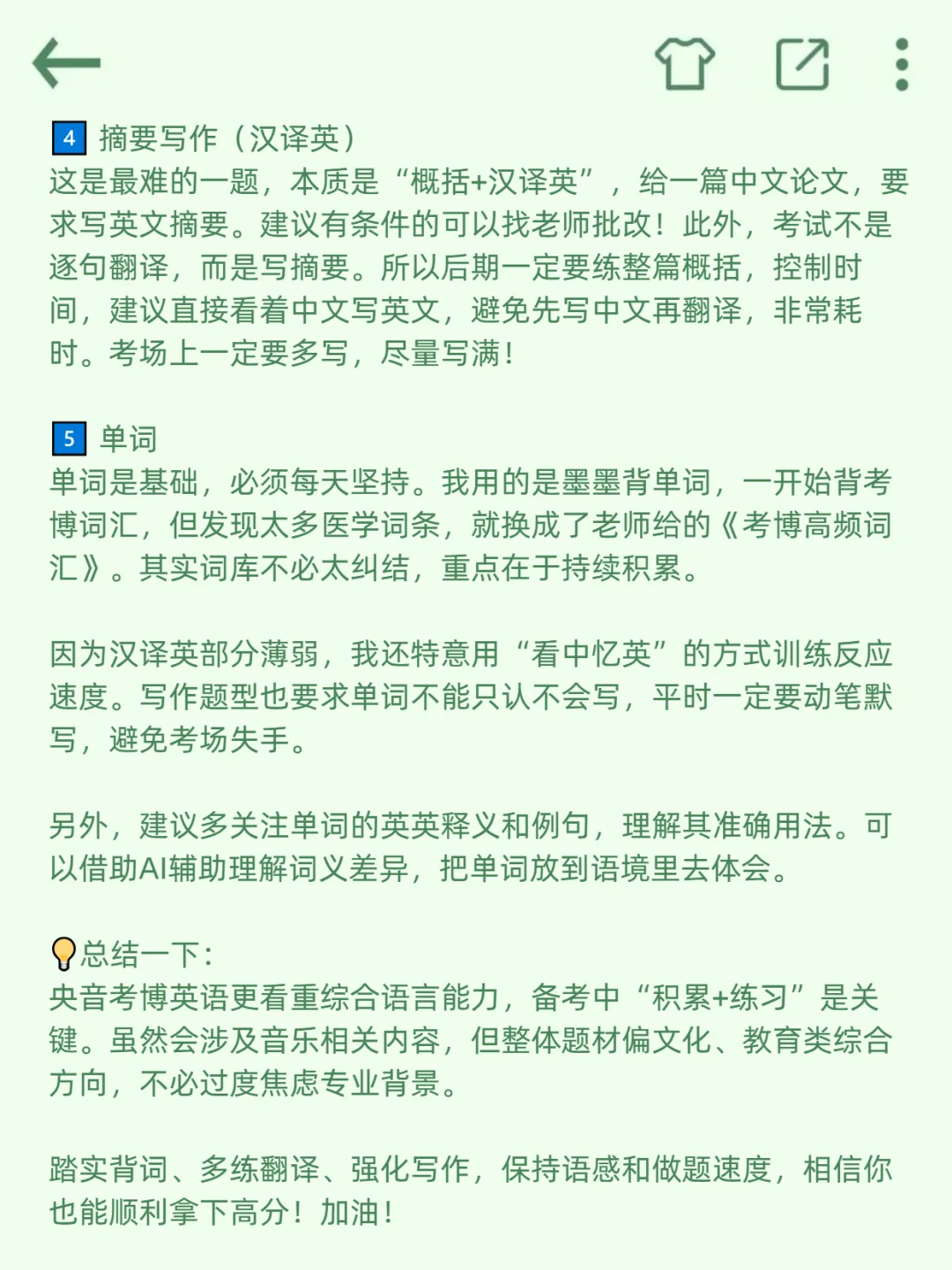 4 摘要写作（汉译英）
这是最难的一题，本质是“概括+汉译英”，给一篇中文论文，要求写英文摘要。建议有条件的可以找老师批改！此外，考试不是逐句翻译，而是写摘要。所以后期一定要练整篇概括，控制时间，建议直接看着中文写英文，避免先写中文再翻译，非常耗时。考场上一定要多写，尽量写满！

5 单词
单词是基础，必须每天坚持。我用的是墨墨背单词，一开始背考博词汇，但发现太多医学词条，就换成了老师给的《考博高频词汇》。其实词库不必太纠结，重点在于持续积累。

因为汉译英部分薄弱，我还特意用“看中忆英”的方式训练反应速度。写作题型也要求单词不能只认不会写，平时一定要动笔默写，避免考场失手。

另外，建议多关注单词的英英释义和例句，理解其准确用法。可以借助AI辅助理解词义差异，把单词放到语境里去体会。

总结一下：
央音考博英语更看重综合语言能力，备考中“积累+练习”是关键。虽然会涉及音乐相关内容，但整体题材偏文化、教育类综合方向，不必过度焦虑专业背景。

踏实背词、多练翻译、强化写作，保持语感和做题速度，相信你也能顺利拿下高分！加油！